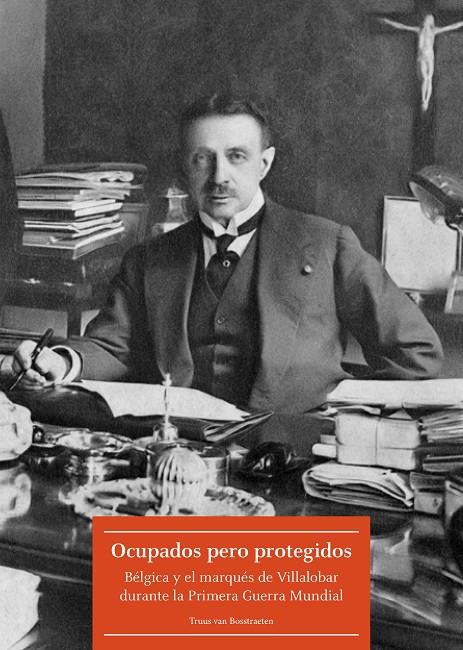 Ocupados pero protegidos

Bélgica y el marqués de Villalobar durante la Primera Guerra Mundial

Truus van Bosstraeten